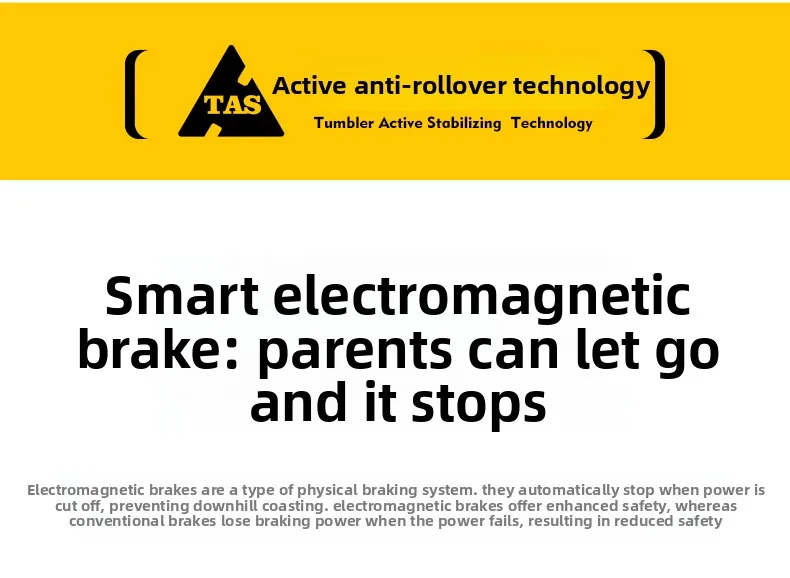 TAS

Active anti-rollover technology

Tumbler Active Stabilizing Technology

Smart electromagnetic brake: parents can let go and it stops

Electromagnetic brakes are a type of physical braking system. they automatically stop when power is cut off, preventing downhill coasting. electromagnetic brakes offer enhanced safety, whereas conventional brakes lose braking power when the power fails, resulting in reduced safety